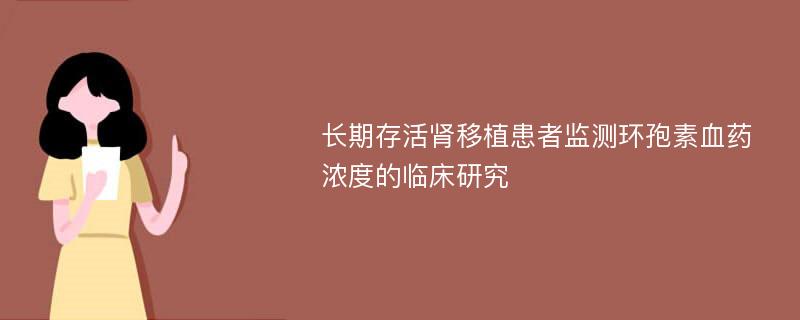 长期存活肾移植患者监测环孢素血药浓度的临床研究